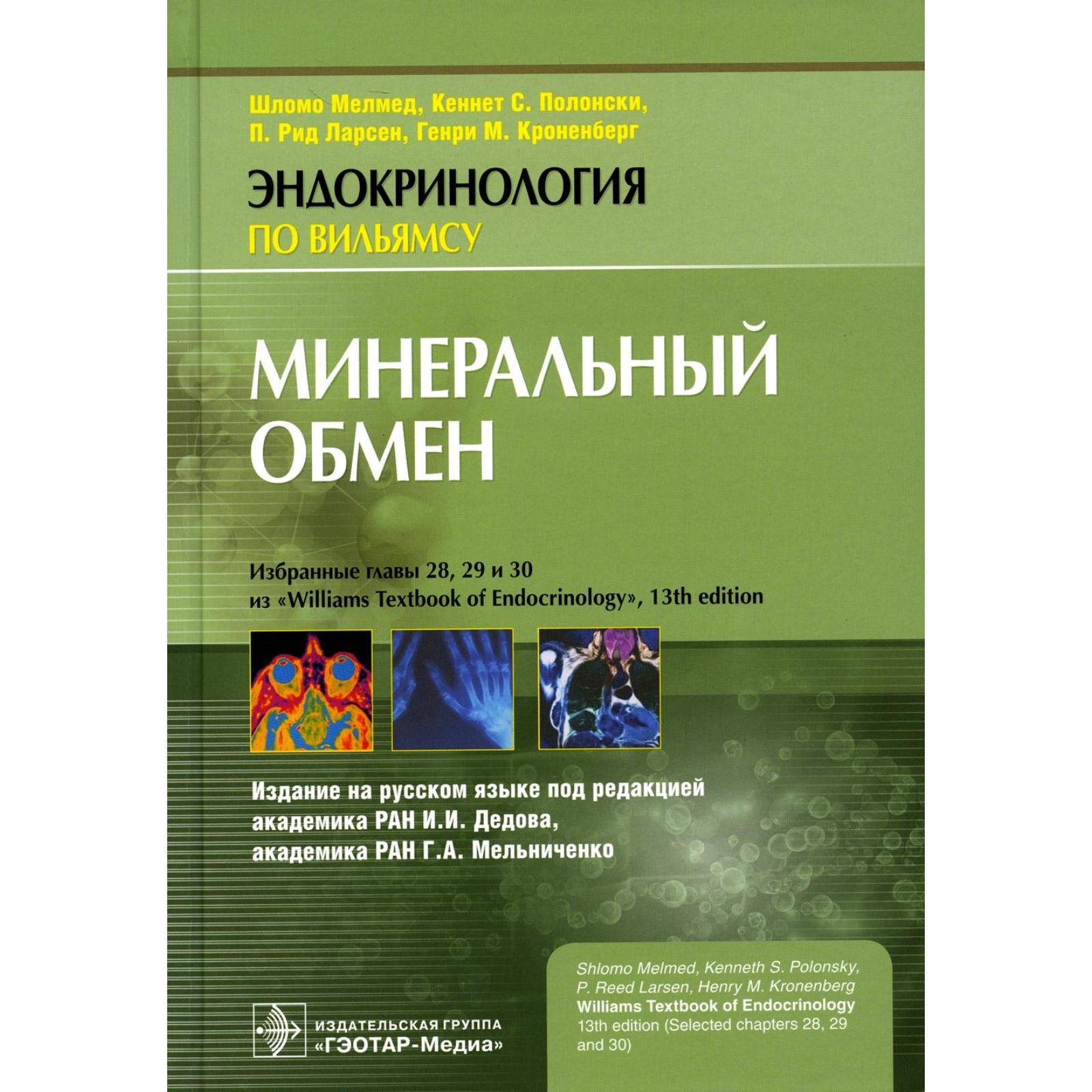 Шломо Мелмед, Кеннет С. Полонски, П. Рид Ларсен, Генри М. Кроненберг

ЭНДОКРИНОЛОГИЯ
ПО ВИЛЬЯМСУ

МИНЕРАЛЬНЫЙ
ОБМЕН

Избранные главы 28, 29 и 30 из «Williams Textbook of Endocrinology», 13th edition

Издание на русском языке под редакцией академика РАН И.И. Дедова, академика РАН Г.А. Мельниченко

ИЗДАТЕЛЬСКАЯ ГРУППА
«ГЭОТАР-Медиа»

Shlomo Melmed, Kenneth S. Polonsky, P. Reed Larsen, Henry M. Kronenberg
Williams Textbook of Endocrinology
13th edition (Selected chapters 28, 29 and 30)